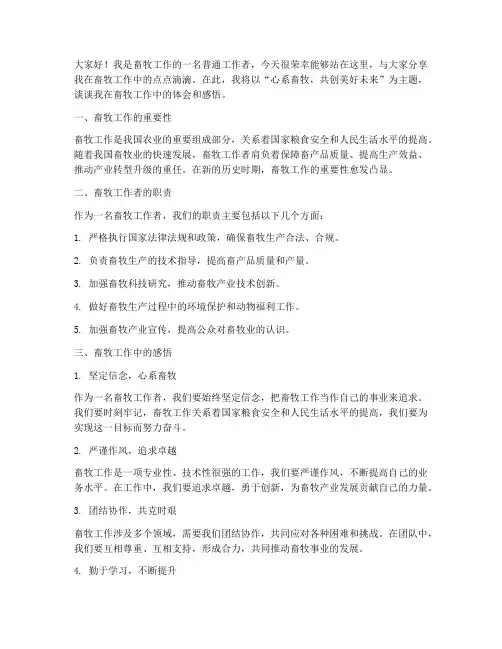 大家好！我是畜牧工作的一名普通工作者，今天很荣幸能够站在这里，与大家分享我在畜牧工作中的点点滴滴。在此，我将以“心系畜牧，共创美好未来”为主题，谈谈我在畜牧工作中的体会和感悟。

一、畜牧工作的重要性

畜牧工作是我国农业的重要组成部分，关系着国家粮食安全和人民生活水平的提高。随着我国畜牧业的快速发展，畜牧工作者肩负着保障畜产品质量、提高生产效益、推动产业转型升级的重任。在新的历史时期，畜牧工作的重要性愈发凸显。

二、畜牧工作者的职责

作为一名畜牧工作者，我们的职责主要包括以下几个方面：

1. 严格执行国家法律法规和政策，确保畜牧生产合法、合规。

2. 负责畜牧生产的技术指导，提高畜产品质量和产量。

3. 加强畜牧科技研究，推动畜牧产业技术创新。

4. 做好畜牧生产过程中的环境保护和动物福利工作。

5. 加强畜牧产业宣传，提高公众对畜牧业的认识。

三、畜牧工作中的感悟

1. 坚定信念，心系畜牧

作为一名畜牧工作者，我们要始终坚定信念，把畜牧工作当作自己的事业来追求。我们要时刻牢记，畜牧工作关系着国家粮食安全和人民生活水平的提高，我们要为实现这一目标而努力奋斗。

2. 严谨作风，追求卓越

畜牧工作是一项专业性、技术性很强的工作，我们要严谨作风，不断提高自己的业务水平。在工作中，我们要追求卓越，勇于创新，为畜牧产业发展贡献自己的力量。

3. 团结协作，共克时艰

畜牧工作涉及多个领域，需要我们团结协作，共同应对各种困难和挑战。在团队中，我们要互相尊重、互相支持，形成合力，共同推动畜牧事业的发展。

4. 勤于学习，不断提升